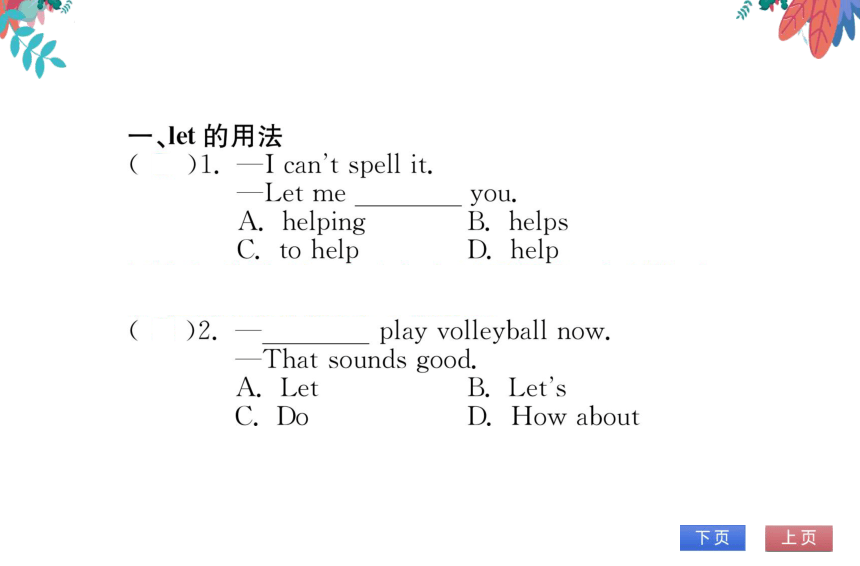 一、let 的用法

(　　)1. —I can't spell it.
—Let me ________ you.
A. helping　　B. helps
C. to help　　D. help

(　　)2. —________ play volleyball now.
—That sounds good.
A. Let　　B. Let's
C. Do　　D. How about

下页　上页